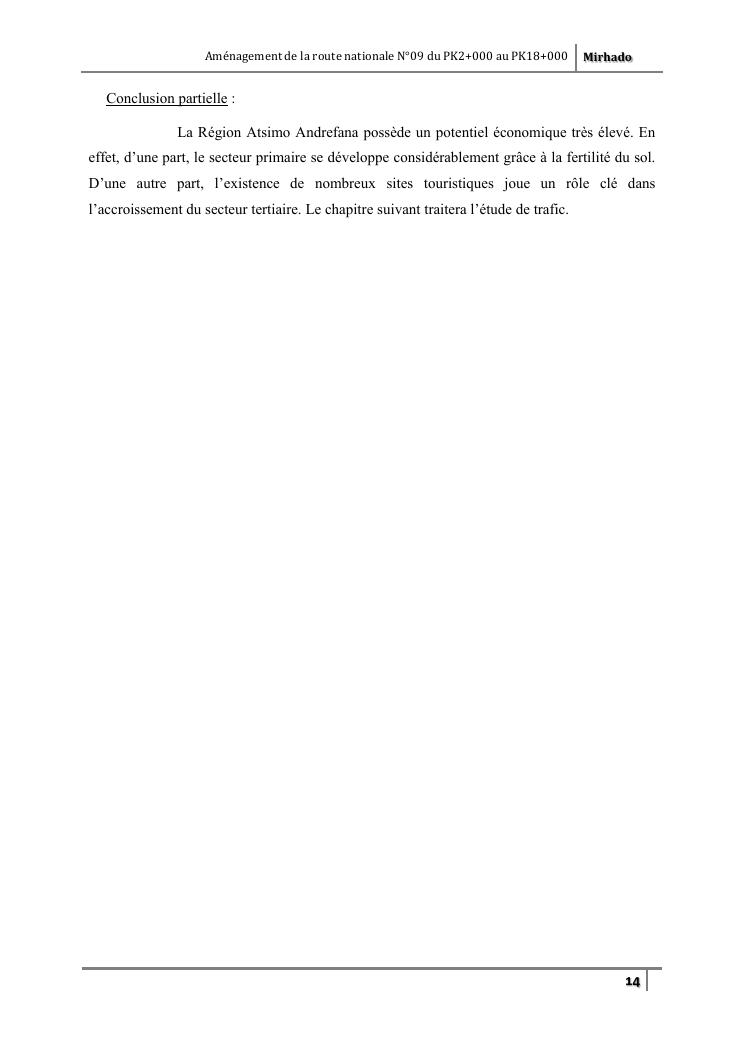 Aménagement de la route nationale N°09 du PK2+000 au PK18+000 Mirhado

Conclusion partielle :

La Région Atsimo Andrefana possède un potentiel économique très élevé. En effet, d'une part, le secteur primaire se développe considérablement grâce à la fertilité du sol. D'une autre part, l'existence de nombreux sites touristiques joue un rôle clé dans l'accroissement du secteur tertiaire. Le chapitre suivant traitera l'étude de trafic.

14